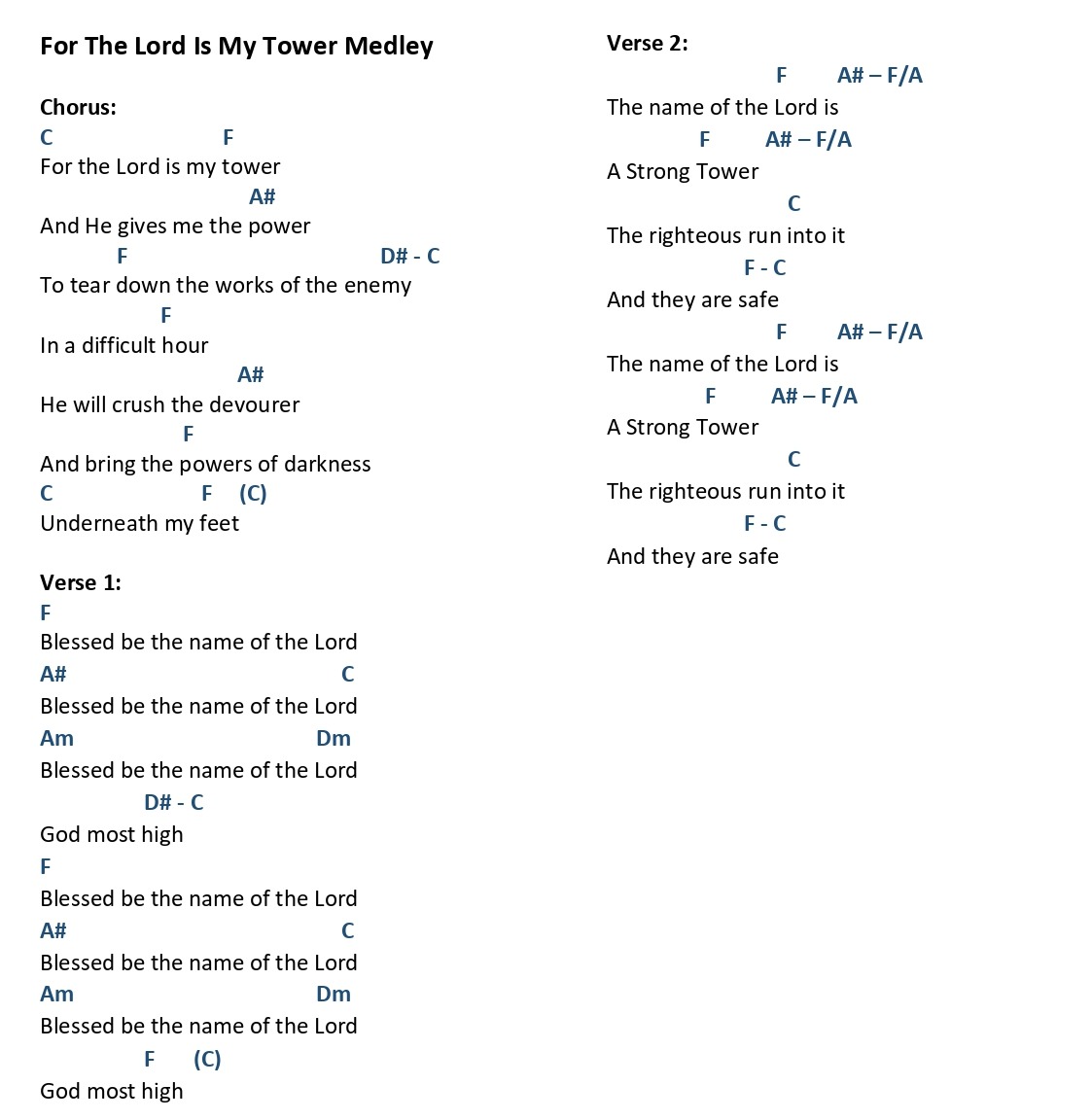 For The Lord Is My Tower Medley

Chorus:
C F
For the Lord is my tower
A#
And He gives me the power
F D# - C
To tear down the works of the enemy
F
In a difficult hour
A#
He will crush the devourer
F
And bring the powers of darkness
C F (C)
Underneath my feet

Verse 1:
F
Blessed be the name of the Lord
A# C
Blessed be the name of the Lord
Am Dm
Blessed be the name of the Lord
D# - C
God most high
F
Blessed be the name of the Lord
A# C
Blessed be the name of the Lord
Am Dm
Blessed be the name of the Lord
F (C)
God most high

Verse 2:
F A# – F/A
The name of the Lord is
F A# – F/A
A Strong Tower
C
The righteous run into it
F - C
And they are safe
F A# – F/A
The name of the Lord is
F A# – F/A
A Strong Tower
C
The righteous run into it
F - C
And they are safe